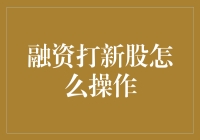 融资打新股怎么操作